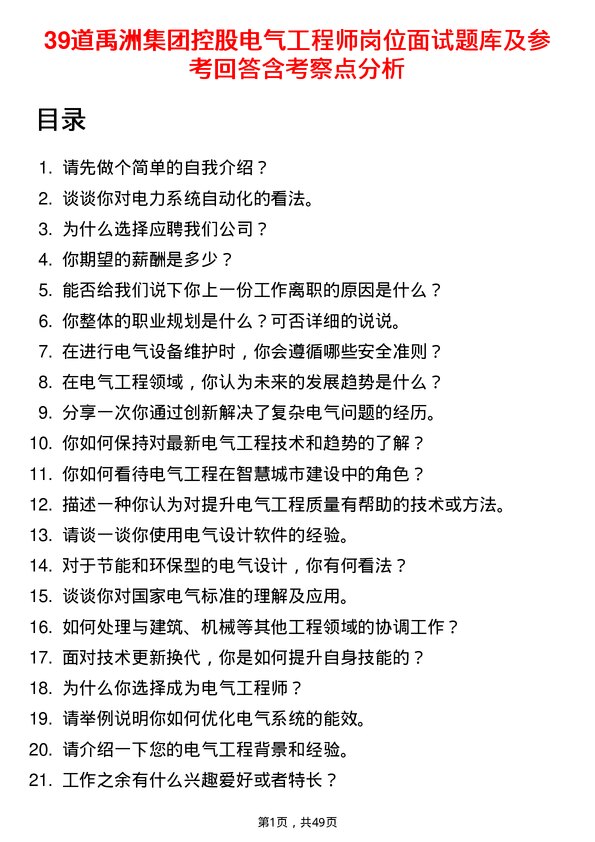 39道禹洲集团控股电气工程师岗位面试题库及参考回答含考察点分析

目录

1. 请先做个简单的自我介绍？
2. 谈谈你对电力系统自动化的看法。
3. 为什么选择应聘我们公司？
4. 你期望的薪酬是多少？
5. 能否给我们说下你上一份工作离职的原因是什么？
6. 你整体的职业规划是什么？可否详细的说说。
7. 在进行电气设备维护时，你会遵循哪些安全准则？
8. 在电气工程领域，你认为未来的发展趋势是什么？
9. 分享一次你通过创新解决了复杂电气问题的经历。
10. 你如何保持对最新电气工程技术和趋势的了解？
11. 你如何看待电气工程在智慧城市建设中的角色？
12. 描述一种你认为对提升电气工程质量有帮助的技术或方法。
13. 请谈一谈你使用电气设计软件的经验。
14. 对于节能和环保型的电气设计，你有何看法？
15. 谈谈你对国家电气标准的理解及应用。
16. 如何处理与建筑、机械等其他工程领域的协调工作？
17. 面对技术更新换代，你是如何提升自身技能的？
18. 为什么你选择成为电气工程师？
19. 请举例说明你如何优化电气系统的能效。
20. 请介绍一下您的电气工程背景和经验。
21. 工作之余有什么兴趣爱好或者特长？

第1页，共49页